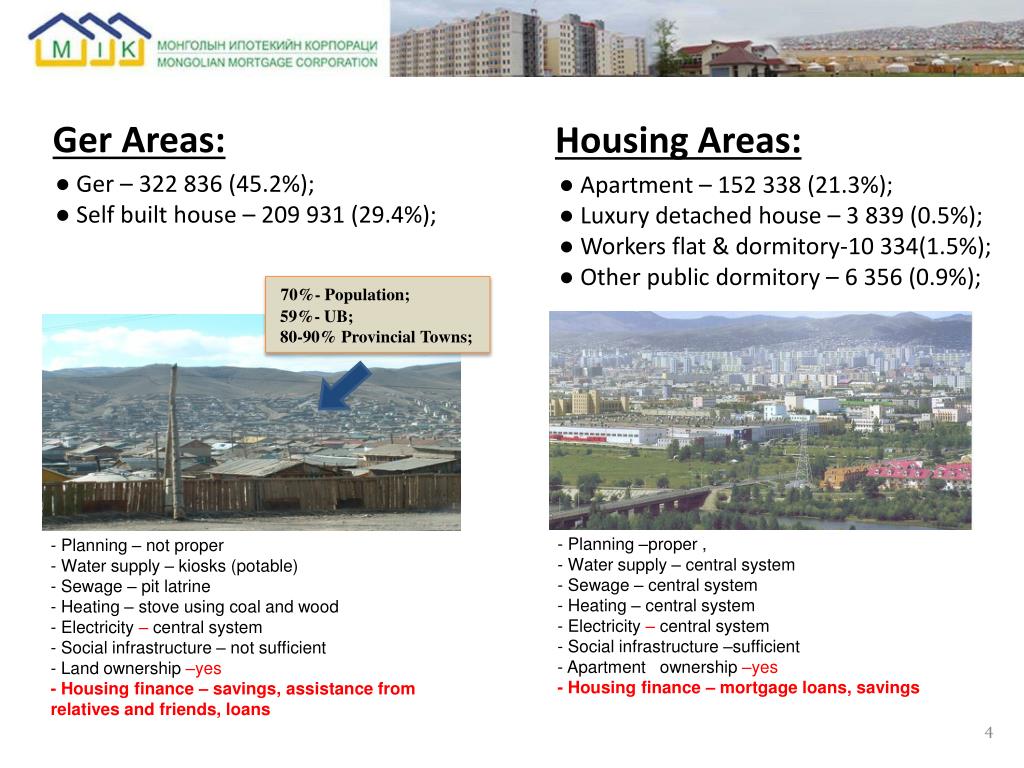 M I K МОНГОЛЫН ИПОТЕКИЙН КОРПОРАЦИ
MONGOLIAN MORTGAGE CORPORATION

Ger Areas:
● Ger – 322 836 (45.2%);
● Self built house – 209 931 (29.4%);

70%- Population;
59%- UB;
80-90% Provincial Towns;

- Planning – not proper
- Water supply – kiosks (potable)
- Sewage – pit latrine
- Heating – stove using coal and wood
- Electricity – central system
- Social infrastructure – not sufficient
- Land ownership –yes
- Housing finance – savings, assistance from relatives and friends, loans

Housing Areas:
● Apartment – 152 338 (21.3%);
● Luxury detached house – 3 839 (0.5%);
● Workers flat & dormitory-10 334(1.5%);
● Other public dormitory – 6 356 (0.9%);

- Planning –proper ,
- Water supply – central system
- Sewage – central system
- Heating – central system
- Electricity – central system
- Social infrastructure –sufficient
- Apartment ownership –yes
- Housing finance – mortgage loans, savings

4